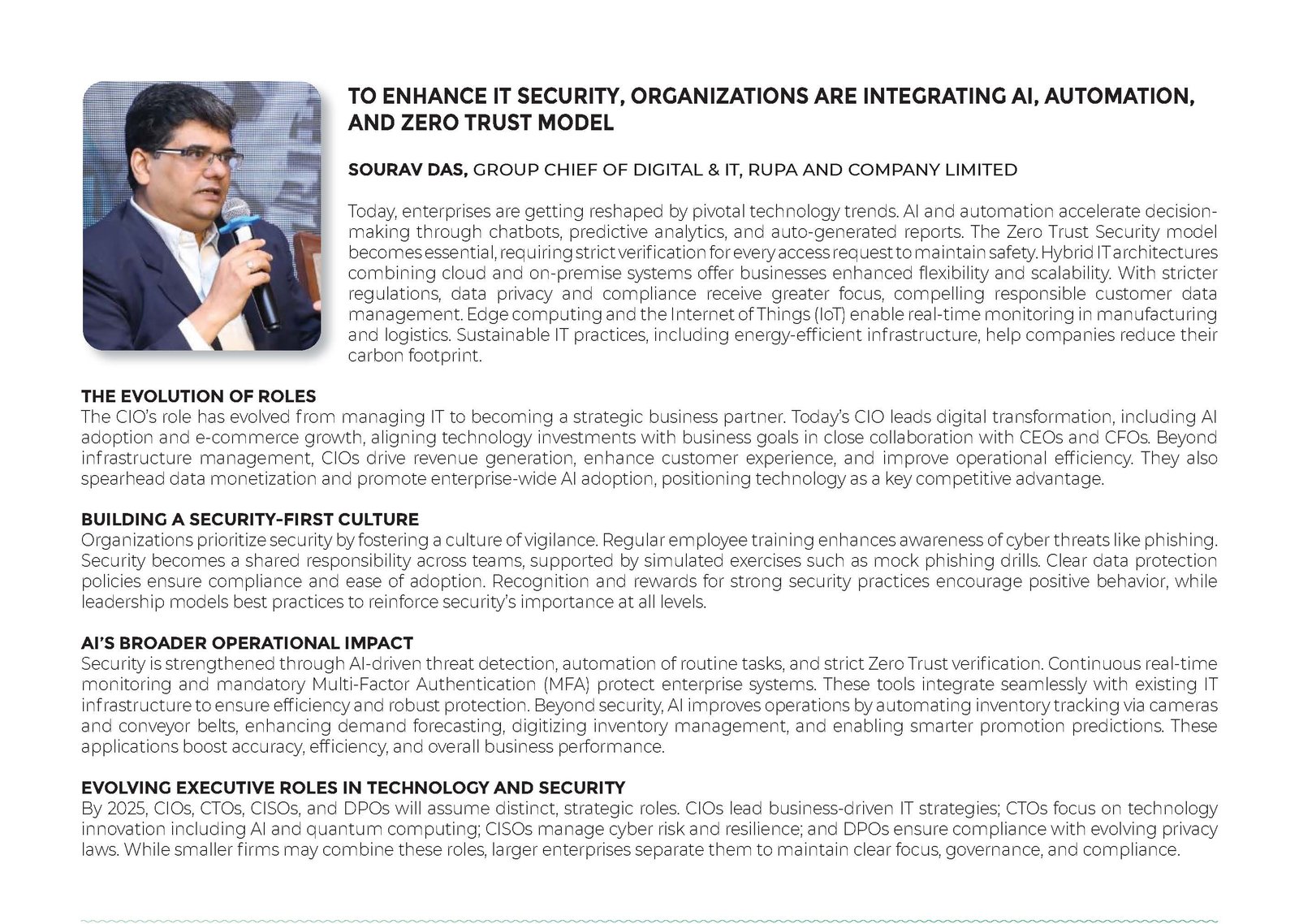 TO ENHANCE IT SECURITY, ORGANIZATIONS ARE INTEGRATING AI, AUTOMATION, AND ZERO TRUST MODEL

SOURAV DAS, GROUP CHIEF OF DIGITAL & IT, RUPA AND COMPANY LIMITED

Today, enterprises are getting reshaped by pivotal technology trends. AI and automation accelerate decision-making through chatbots, predictive analytics, and auto-generated reports. The Zero Trust Security model becomes essential, requiring strict verification for every access request to maintain safety. Hybrid IT architectures combining cloud and on-premise systems offer businesses enhanced flexibility and scalability. With stricter regulations, data privacy and compliance receive greater focus, compelling responsible customer data management. Edge computing and the Internet of Things (IoT) enable real-time monitoring in manufacturing and logistics. Sustainable IT practices, including energy-efficient infrastructure, help companies reduce their carbon footprint.

THE EVOLUTION OF ROLES
The CIO's role has evolved from managing IT to becoming a strategic business partner. Today's CIO leads digital transformation, including AI adoption and e-commerce growth, aligning technology investments with business goals in close collaboration with CEOs and CFOs. Beyond infrastructure management, CIOs drive revenue generation, enhance customer experience, and improve operational efficiency. They also spearhead data monetization and promote enterprise-wide AI adoption, positioning technology as a key competitive advantage.

BUILDING A SECURITY-FIRST CULTURE
Organizations prioritize security by fostering a culture of vigilance. Regular employee training enhances awareness of cyber threats like phishing. Security becomes a shared responsibility across teams, supported by simulated exercises such as mock phishing drills. Clear data protection policies ensure compliance and ease of adoption. Recognition and rewards for strong security practices encourage positive behavior, while leadership models best practices to reinforce security's importance at all levels.

AI'S BROADER OPERATIONAL IMPACT
Security is strengthened through AI-driven threat detection, automation of routine tasks, and strict Zero Trust verification. Continuous real-time monitoring and mandatory Multi-Factor Authentication (MFA) protect enterprise systems. These tools integrate seamlessly with existing IT infrastructure to ensure efficiency and robust protection. Beyond security, AI improves operations by automating inventory tracking via cameras and conveyor belts, enhancing demand forecasting, digitizing inventory management, and enabling smarter promotion predictions. These applications boost accuracy, efficiency, and overall business performance.

EVOLVING EXECUTIVE ROLES IN TECHNOLOGY AND SECURITY
By 2025, CIOs, CTOs, CISOs, and DPOs will assume distinct, strategic roles. CIOs lead business-driven IT strategies; CTOs focus on technology innovation including AI and quantum computing; CISOs manage cyber risk and resilience; and DPOs ensure compliance with evolving privacy laws. While smaller firms may combine these roles, larger enterprises separate them to maintain clear focus, governance, and compliance.